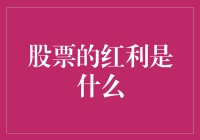 股票的红利是什么